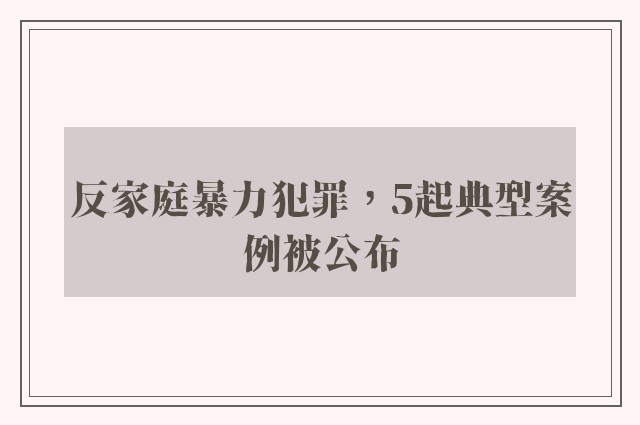 反家庭暴力犯罪，5起典型案例被公布